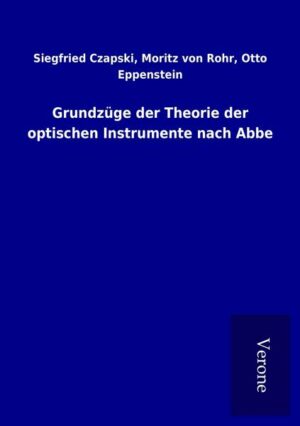 Siegfried Czapski, Moritz von Rohr, Otto Eppenstein

Grundzüge der Theorie der optischen Instrumente nach Abbe

Verone